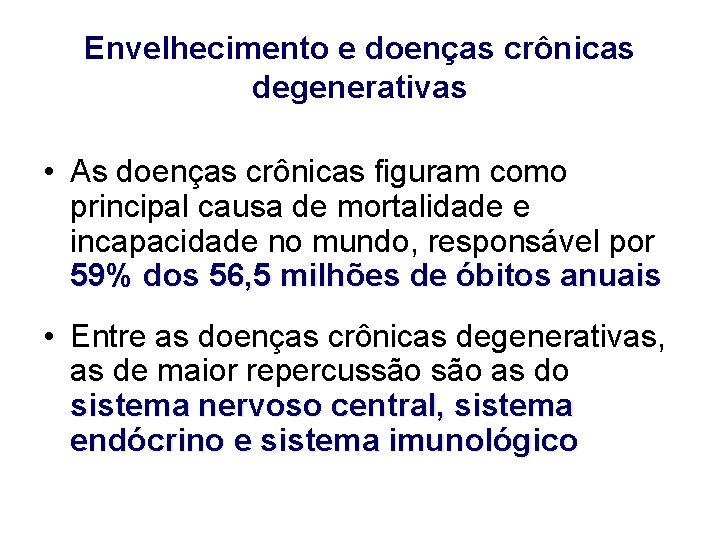 Envelhecimento e doenças crônicas degenerativas

• As doenças crônicas figuram como principal causa de mortalidade e incapacidade no mundo, responsável por 59% dos 56,5 milhões de óbitos anuais

• Entre as doenças crônicas degenerativas, as de maior repercussão são as do sistema nervoso central, sistema endócrino e sistema imunológico